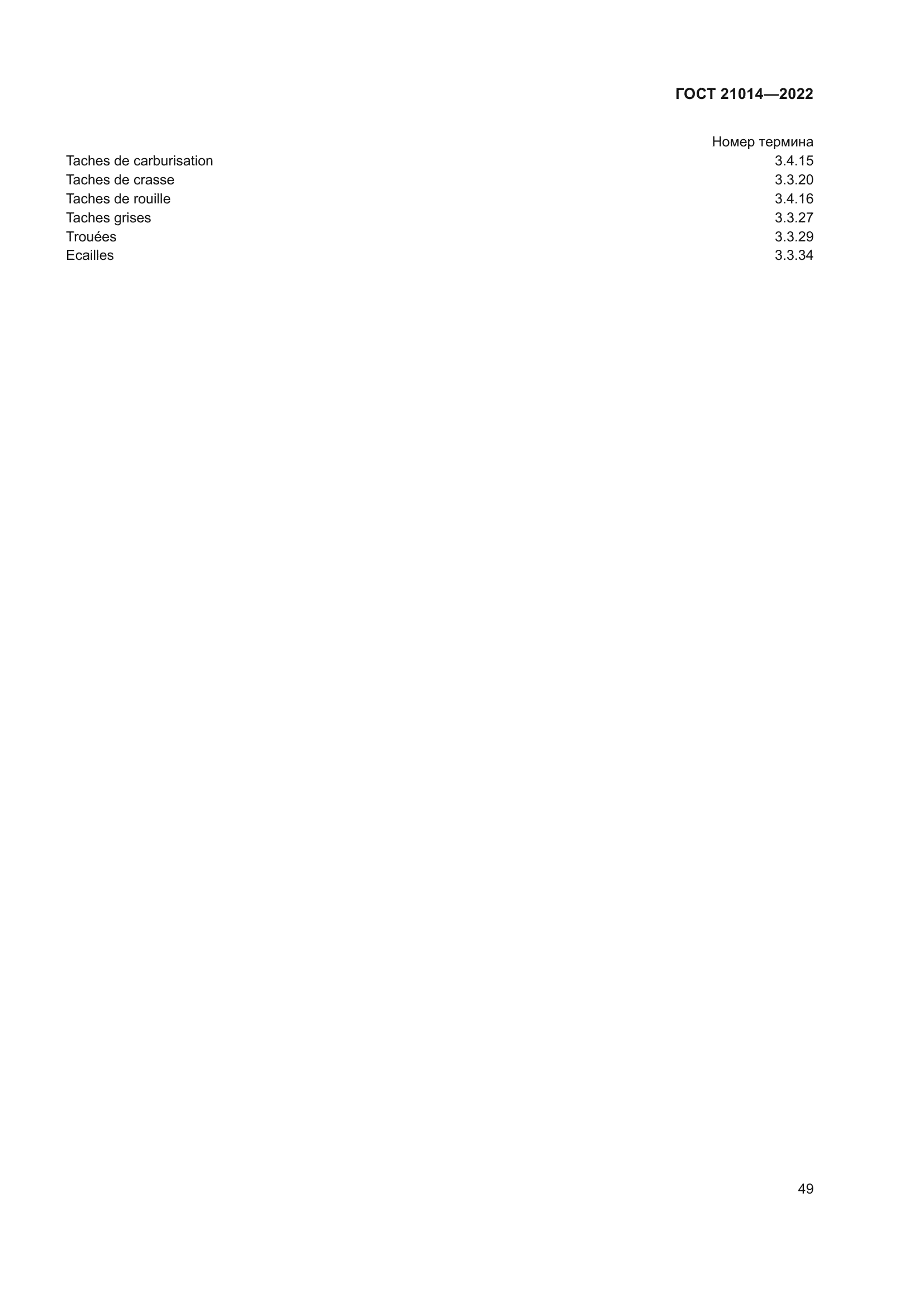 ГОСТ 21014—2022

Номер термина

Taches de carburisation 3.4.15
Taches de crasse 3.3.20
Taches de rouille 3.4.16
Taches grises 3.3.27
Trouées 3.3.29
Ecailles 3.3.34

49